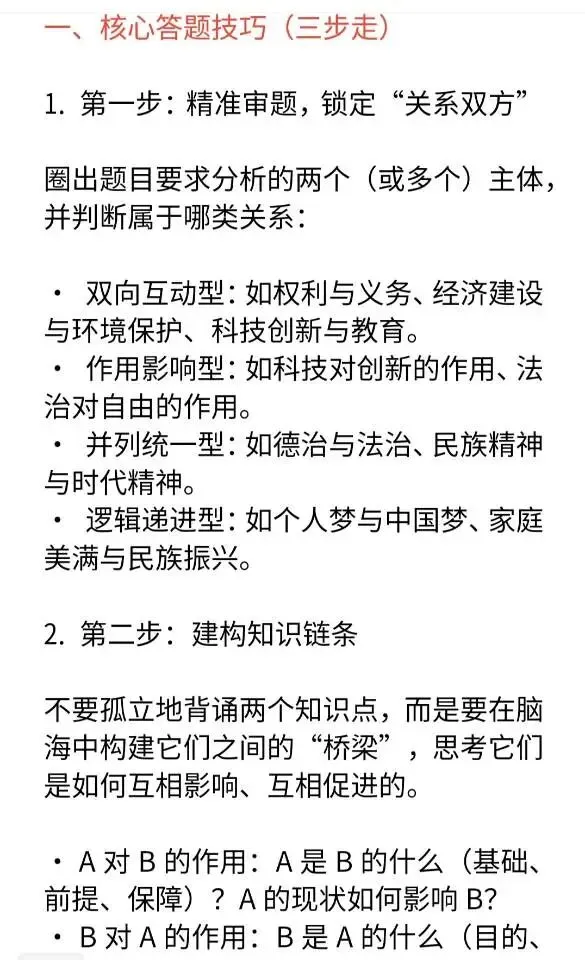 一、核心答题技巧（三步走）

1. 第一步：精准审题，锁定“关系双方”

圈出题目要求分析的两个（或多个）主体，并判断属于哪类关系：

· 双向互动型：如权利与义务、经济建设与环境保护、科技创新与教育。
· 作用影响型：如科技对创新的作用、法治对自由的作用。
· 并列统一型：如德治与法治、民族精神与时代精神。
· 逻辑递进型：如个人梦与中国梦、家庭美满与民族振兴。

2. 第二步：建构知识链条

不要孤立地背诵两个知识点，而是要在脑海中构建它们之间的“桥梁”，思考它们是如何互相影响、互相促进的。

· A 对 B 的作用：A 是 B 的什么（基础、前提、保障）？A 的现状如何影响 B?
· B 对 A 的作用：B 是 A 的什么（目的、